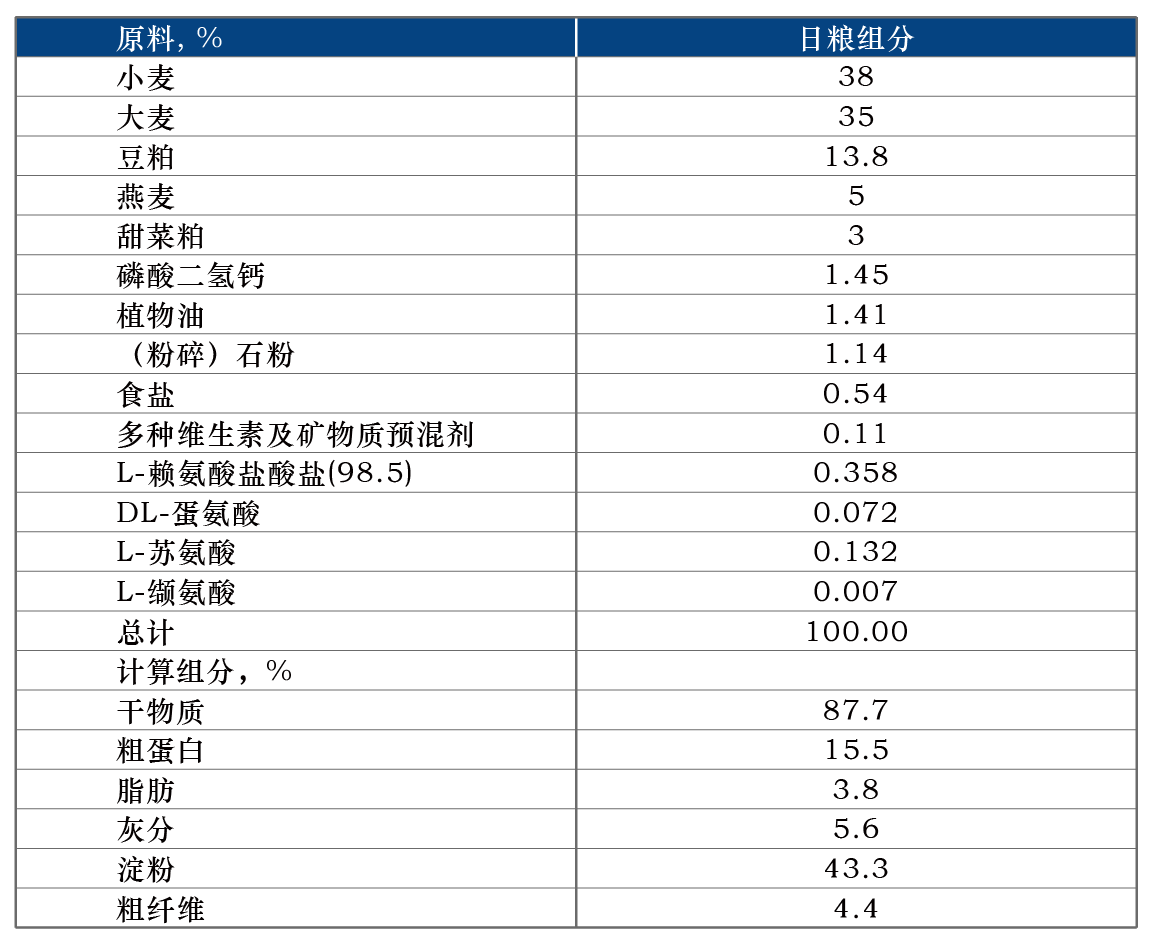 | 原料, % | 日粮组分 |
|---|---|
| 小麦 | 38 |
| 大麦 | 35 |
| 豆粕 | 13.8 |
| 燕麦 | 5 |
| 甜菜粕 | 3 |
| 磷酸二氢钙 | 1.45 |
| 植物油 | 1.41 |
| （粉碎）石粉 | 1.14 |
| 食盐 | 0.54 |
| 多种维生素及矿物质预混剂 | 0.11 |
| L-赖氨酸盐酸盐(98.5) | 0.358 |
| DL-蛋氨酸 | 0.072 |
| L-苏氨酸 | 0.132 |
| L-缬氨酸 | 0.007 |
| 总计 | 100.00 |
| 计算组分，% | |
| 干物质 | 87.7 |
| 粗蛋白 | 15.5 |
| 脂肪 | 3.8 |
| 灰分 | 5.6 |
| 淀粉 | 43.3 |
| 粗纤维 | 4.4 |